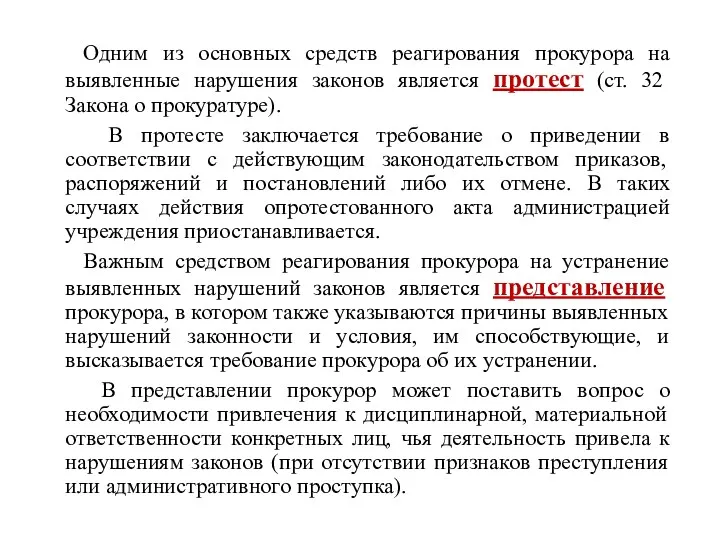 Одним из основных средств реагирования прокурора на выявленные нарушения законов является протест (ст. 32 Закона о прокуратуре).

В протесте заключается требование о приведении в соответствии с действующим законодательством приказов, распоряжений и постановлений либо их отмене. В таких случаях действия опротестованного акта администрацией учреждения приостанавливается.

Важным средством реагирования прокурора на устранение выявленных нарушений законов является представление прокурора, в котором также указываются причины выявленных нарушений законности и условия, им способствующие, и высказывается требование прокурора об их устранении.

В представлении прокурор может поставить вопрос о необходимости привлечения к дисциплинарной, материальной ответственности конкретных лиц, чья деятельность привела к нарушениям законов (при отсутствии признаков преступления или административного проступка).